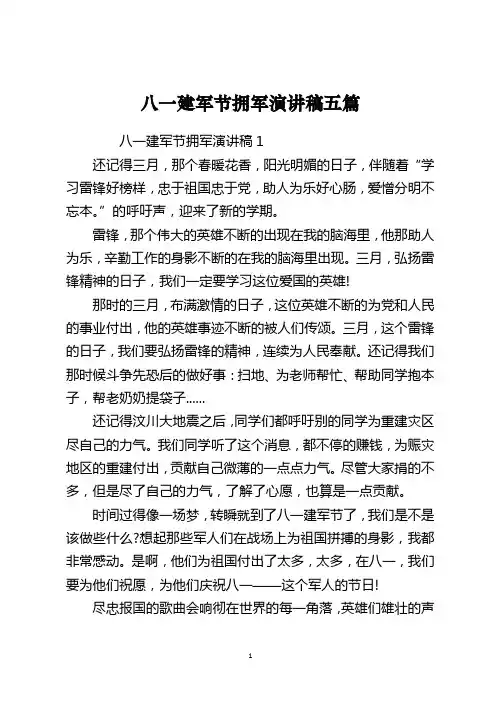 八一建军节拥军演讲稿五篇

八一建军节拥军演讲稿 1

还记得三月，那个春暖花香，阳光明媚的日子，伴随着“学习雷锋好榜样，忠于祖国忠于党，助人为乐好心肠，爱憎分明不忘本。”的呼吁声，迎来了新的学期。

雷锋，那个伟大的英雄不断的出现在我的脑海里，他那助人为乐，辛勤工作的身影不断的在我的脑海里出现。三月，弘扬雷锋精神的日子，我们一定要学习这位爱国的英雄!

那时的三月，布满激情的日子，这位英雄不断的为党和人民的事业付出，他的英雄事迹不断的被人们传颂。三月，这个雷锋的日子，我们要弘扬雷锋的精神，连续为人民奉献。还记得我们那时候斗争先恐后的做好事：扫地、为老师帮忙、帮助同学抱本子，帮老奶奶提袋子……

还记得汶川大地震之后，同学们都呼吁别的同学为重建灾区尽自己的力气。我们同学听了这个消息，都不停的赚钱，为赈灾地区的重建付出，贡献自己微薄的一点点力气。尽管大家捐的不多，但是尽了自己的力气，了解了心愿，也算是一点贡献。

时间过得像一场梦，转瞬就到了八一建军节了，我们是不是该做些什么?想起那些军人们在战场上为祖国拼搏的身影，我都非常感动。是啊，他们为祖国付出了太多，太多，在八一，我们要为他们祝愿，为他们庆祝八一——这个军人的节日!

尽忠报国的歌曲会响彻在世界的每一角落，英雄们雄壮的声

1